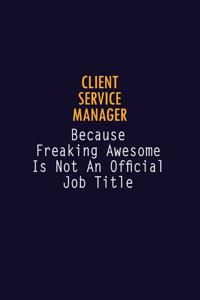 CLIENT SERVICE MANAGER

Because Freaking Awesome Is Not An Official Job Title